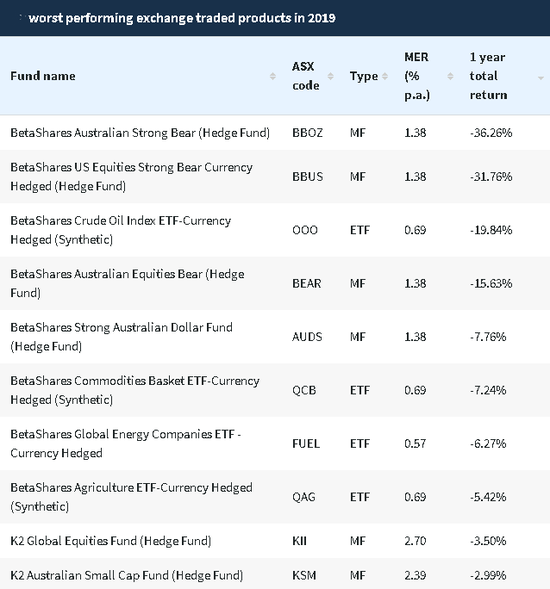 worst performing exchange traded products in 2019

| Fund name | ASX code | Type | MER (% p.a.) | 1 year total return |
|---|---|---|---|---|
| BetaShares Australian Strong Bear (Hedge Fund) | BBOZ | MF | 1.38 | -36.26% |
| BetaShares US Equities Strong Bear Currency Hedged (Hedge Fund) | BBUS | MF | 1.38 | -31.76% |
| BetaShares Crude Oil Index ETF-Currency Hedged (Synthetic) | OOO | ETF | 0.69 | -19.84% |
| BetaShares Australian Equities Bear (Hedge Fund) | BEAR | MF | 1.38 | -15.63% |
| BetaShares Strong Australian Dollar Fund (Hedge Fund) | AUDS | MF | 1.38 | -7.76% |
| BetaShares Commodities Basket ETF-Currency Hedged (Synthetic) | QCB | ETF | 0.69 | -7.24% |
| BetaShares Global Energy Companies ETF - Currency Hedged | FUEL | ETF | 0.57 | -6.27% |
| BetaShares Agriculture ETF-Currency Hedged (Synthetic) | QAG | ETF | 0.69 | -5.42% |
| K2 Global Equities Fund (Hedge Fund) | KII | MF | 2.70 | -3.50% |
| K2 Australian Small Cap Fund (Hedge Fund) | KSM | MF | 2.39 | -2.99% |